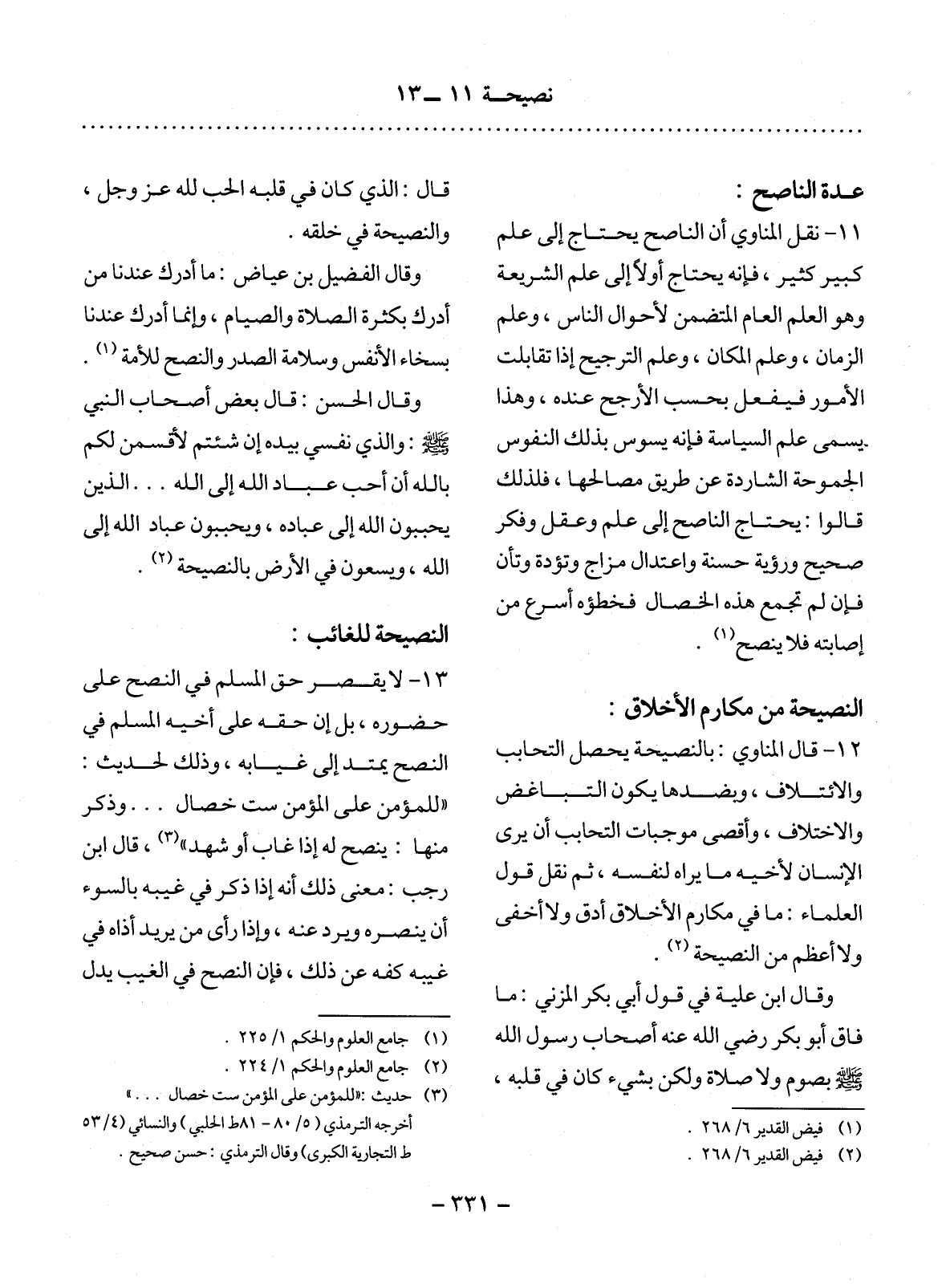 نصيحة ١١ ــ ١٣

عدة الناصح :

١١- نقل المناوي أن الناصح يحتاج إلى علم كبير كثير ، فإنه يحتاج أولاً إلى علم الشريعة وهو العلم العام المتضمن لأحوال الناس ، وعلم الزمان ، وعلم المكان ، وعلم الترجيح إذا تقابلت الأمور فيفعل بحسب الأرجح عنده ، وهذا يسمى علم السياسة فإنه يسوس بذلك النفوس الجموحة الشاردة عن طريق مصالحها ، فلذلك قالوا : يحتاج الناصح إلى علم وعقل وفكر صحيح ورؤية حسنة واعتدال مزاج وتؤدة وتأن فإن لم تجمع هذه الخصال فخطؤه أسرع من إصابته فلا ينصح $^{(١)}$ .

النصيحة من مكارم الأخلاق :

١٢- قال المناوي : بالنصيحة يحصل التحابب والائتلاف ، وبضدها يكون التباغض والاختلاف ، وأقصى موجبات التحابب أن يرى الإنسان لأخيه ما يراه لنفسه ، ثم نقل قول العلماء : ما في مكارم الأخلاق أدق ولا أخفى ولا أعظم من النصيحة $^{(٢)}$ .

وقال ابن علية في قول أبي بكر المزني : ما فاق أبو بكر رضي الله عنه أصحاب رسول الله ﷺ بصوم ولا صلاة ولكن بشيء كان في قلبه ،

(١) فيض القدير ٦/ ٢٦٨ .
(٢) فيض القدير ٦/ ٢٦٨ .

قال : الذي كان في قلبه الحب لله عز وجل ، والنصيحة في خلقه .

وقال الفضيل بن عياض : ما أدرك عندنا من أدرك بكثرة الصلاة والصيام ، وإنما أدرك عندنا بسخاء الأنفس وسلامة الصدر والنصح للأمة $^{(١)}$ .

وقال الحسن : قال بعض أصحاب النبي ﷺ : والذي نفسي بيده إن شئتم لأقسمن لكم بالله أن أحب عباد الله إلى الله . . . الذين يحببون الله إلى عباده ، ويحببون عباد الله إلى الله ، ويسعون في الأرض بالنصيحة $^{(٢)}$ .

النصيحة للغائب :

١٣- لا يقصر حق المسلم في النصح على حضوره ، بل إن حقه على أخيه المسلم في النصح يمتد إلى غيابه ، وذلك لحديث : «للمؤمن على المؤمن ست خصال . . . وذكر منها : ينصح له إذا غاب أو شهد»$^{(٣)}$ ، قال ابن رجب : معنى ذلك أنه إذا ذكر في غيبه بالسوء أن ينصره ويرد عنه ، وإذا رأى من يريد أذاه في غيبه كفه عن ذلك ، فإن النصح في الغيب يدل

(١) جامع العلوم والحكم ١/ ٢٢٥ .
(٢) جامع العلوم والحكم ١/ ٢٢٤ .
(٣) حديث :«للمؤمن على المؤمن ست خصال . . .» أخرجه الترمذي ( ٥/ ٨٠ - ٨١ط الحلبي ) والنسائي (٤/ ٥٣ ط التجارية الكبرى) وقال الترمذي : حسن صحيح .

- ٣٣١ -